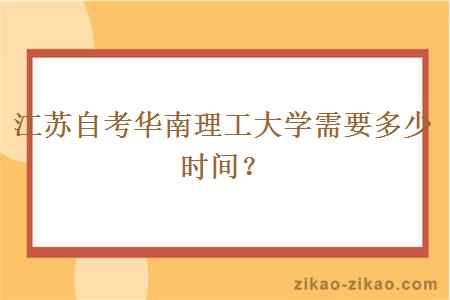 江苏自考华南理工大学需要多少时间？

zikao-zikao.com